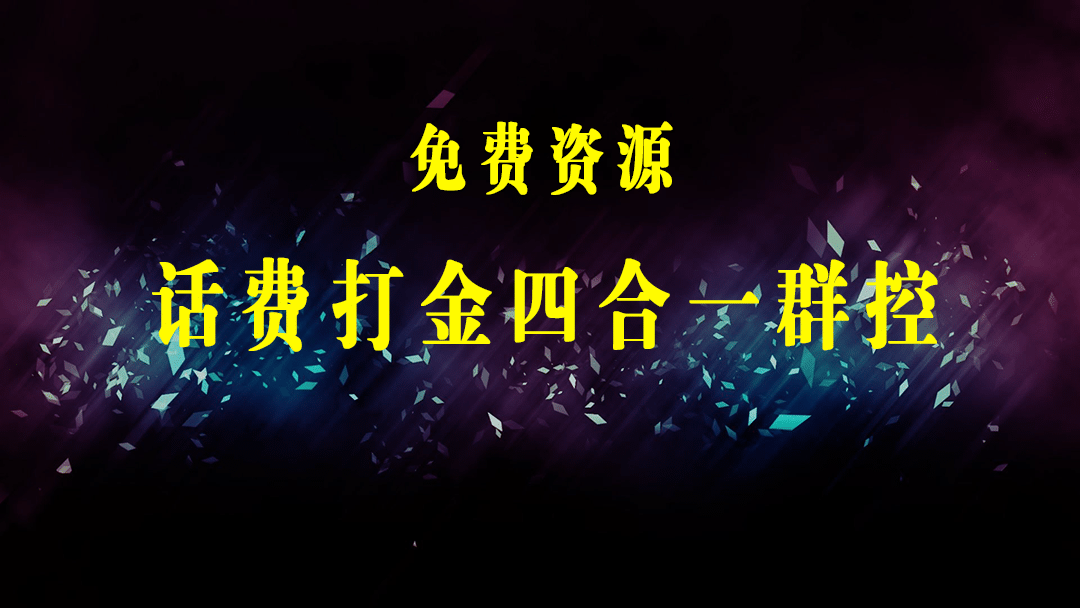 免费资源

话费打金四合一群控